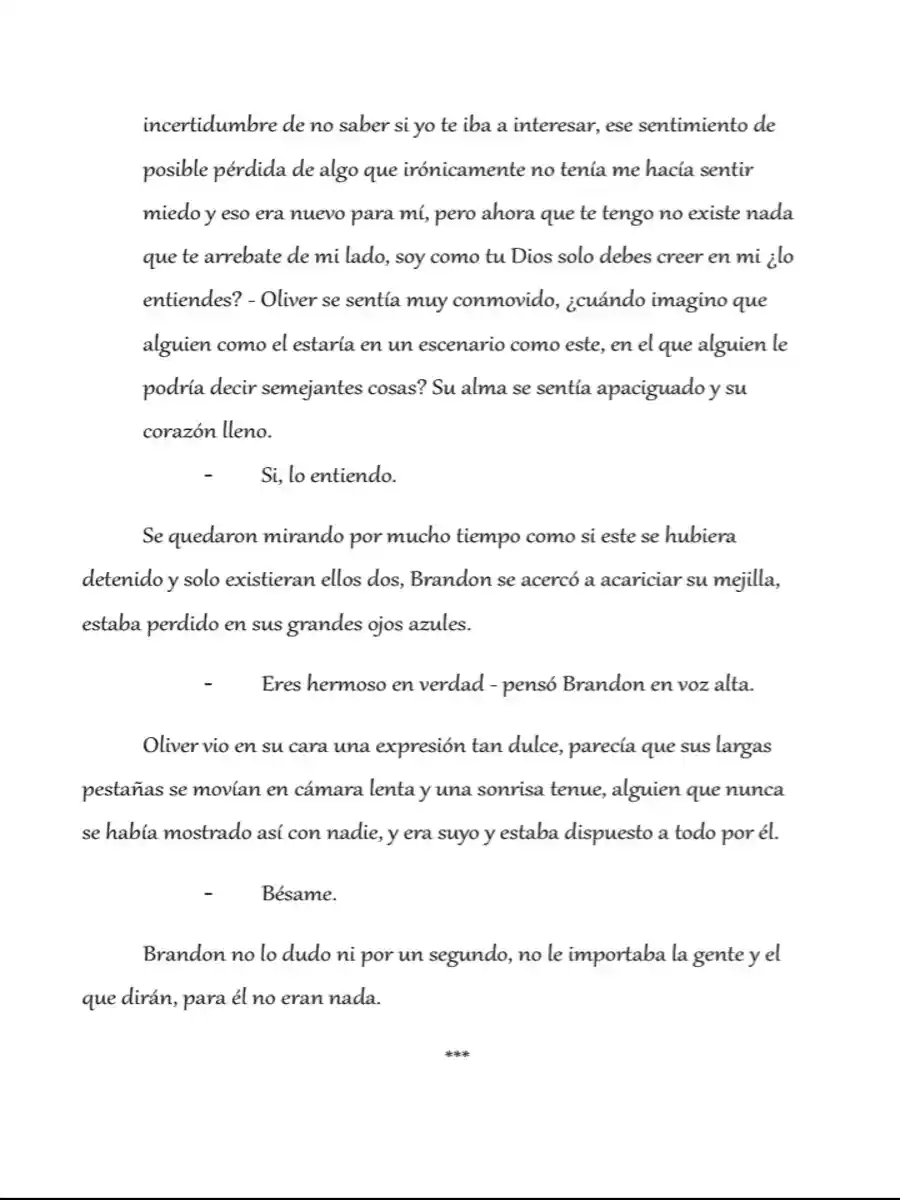 incertidumbre de no saber si yo te iba a interesar, ese sentimiento de posible pérdida de algo que irónicamente no tenía me hacía sentir miedo y eso era nuevo para mí, pero ahora que te tengo no existe nada que te arrebate de mi lado, soy como tu Dios solo debes creer en mi ¿lo entiendes? - Oliver se sentía muy conmovido, ¿cuándo imagino que alguien como el estaría en un escenario como este, en el que alguien le podría decir semejantes cosas? Su alma se sentía apaciguado y su corazón lleno.

- Si, lo entiendo.

Se quedaron mirando por mucho tiempo como si este se hubiera detenido y solo existieran ellos dos, Brandon se acercó a acariciar su mejilla, estaba perdido en sus grandes ojos azules.

- Eres hermoso en verdad - pensó Brandon en voz alta.

Oliver vio en su cara una expresión tan dulce, parecía que sus largas pestañas se movían en cámara lenta y una sonrisa tenue, alguien que nunca se había mostrado así con nadie, y era suyo y estaba dispuesto a todo por él.

- Bésame.

Brandon no lo dudo ni por un segundo, no le importaba la gente y el que dirán, para él no eran nada.

***